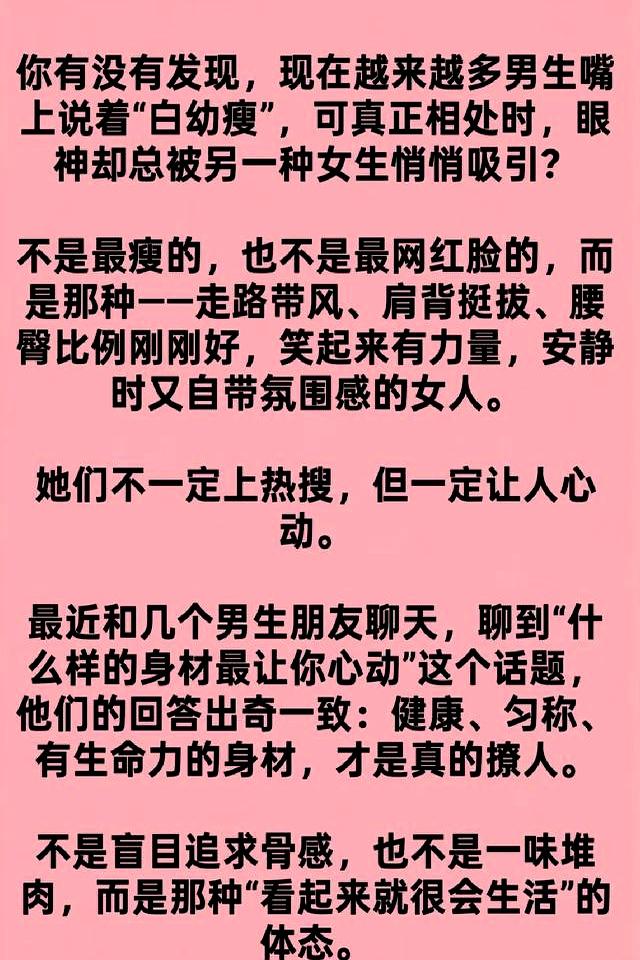 你有没有发现，现在越来越多男生嘴上说着“白幼瘦”，可真正相处时，眼神却总被另一种女生悄悄吸引？

不是最瘦的，也不是最网红脸的，而是那种——走路带风、肩背挺拔、腰臀比例刚刚好，笑起来有力量，安静时又自带氛围感的女人。

她们不一定上热搜，但一定让人心动。

最近和几个男生朋友聊天，聊到“什么样的身材最让你心动”这个话题，他们的回答出奇一致：健康、匀称、有生命力的身材，才是真的撩人。

不是盲目追求骨感，也不是一味堆肉，而是那种“看起来就很会生活”的体态。